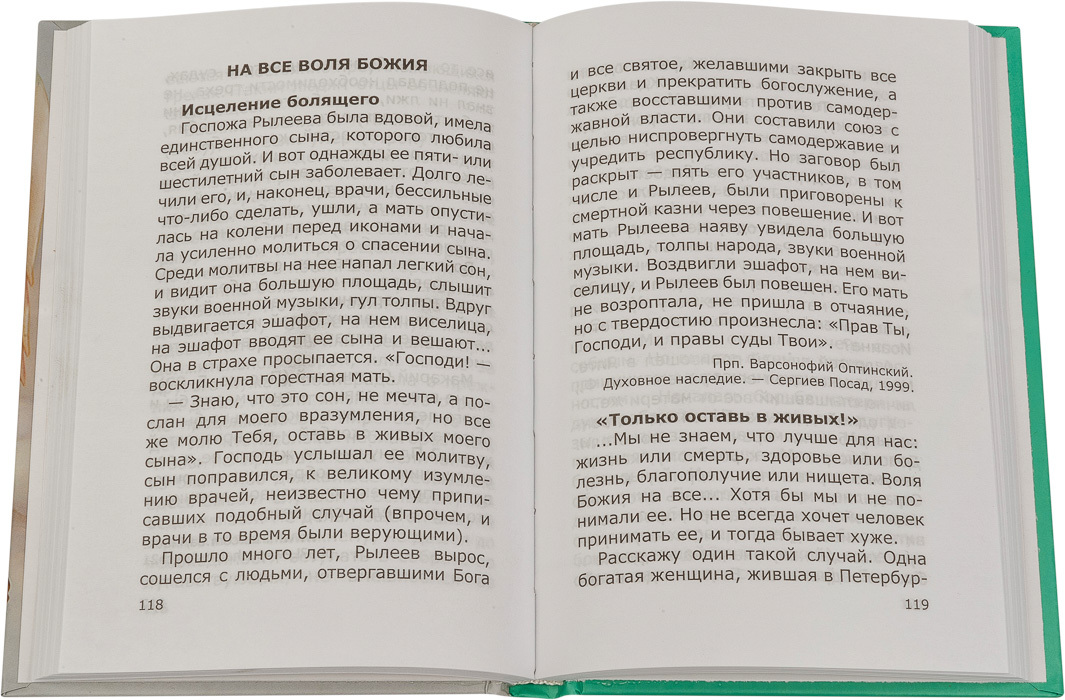 НА ВСЕ ВОЛЯ БОЖИЯ

Исцеление болящего

Госпожа Рылеева была вдовой, имела единственного сына, которого любила всей душой. И вот однажды ее пяти- или шестилетний сын заболевает. Долго лечили его, и, наконец, врачи, бессильные что-либо сделать, ушли, а мать опустилась на колени перед иконами и начала усиленно молиться о спасении сына. Среди молитвы на нее напал легкий сон, и видит она большую площадь, слышит звуки военной музыки, гул толпы. Вдруг выдвигается эшафот, на нем виселица, на эшафот вводят ее сына и вешают... Она в страхе просыпается. «Господи! — воскликнула горестная мать.

— Знаю, что это сон, не мечта, а послан для моего вразумления, но все же молю Тебя, оставь в живых моего сына». Господь услышал ее молитву, сын поправился, к великому изумлению врачей, неизвестно чему приписавших подобный случай (впрочем, и врачи в то время были верующими).

Прошло много лет, Рылеев вырос, сошелся с людьми, отвергавшими Бога

118

и все святое, желавшими закрыть все церкви и прекратить богослужение, а также восставшими против самодержавной власти. Они составили союз с целью ниспровергнуть самодержавие и учредить республику. Но заговор был раскрыт — пять его участников, в том числе и Рылеев, были приговорены к смертной казни через повешение. И вот мать Рылеева наяву увидела большую площадь, толпы народа, звуки военной музыки. Воздвигли эшафот, на нем виселицу, и Рылеев был повешен. Его мать не возроптала, не пришла в отчаяние, но с твердостию произнесла: «Прав Ты, Господи, и правы суды Твои».

Прп. Варсонофий Оптинский. Духовное наследие. — Сергиев Посад, 1999.

«Только оставь в живых!»

...Мы не знаем, что лучше для нас: жизнь или смерть, здоровье или болезнь, благополучие или нищета. Воля Божия на все... Хотя бы мы и не понимали ее. Но не всегда хочет человек принимать ее, и тогда бывает хуже.

Расскажу один такой случай. Одна богатая женщина, жившая в Петербур-

119